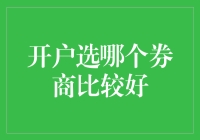 开户选哪个券商比较好